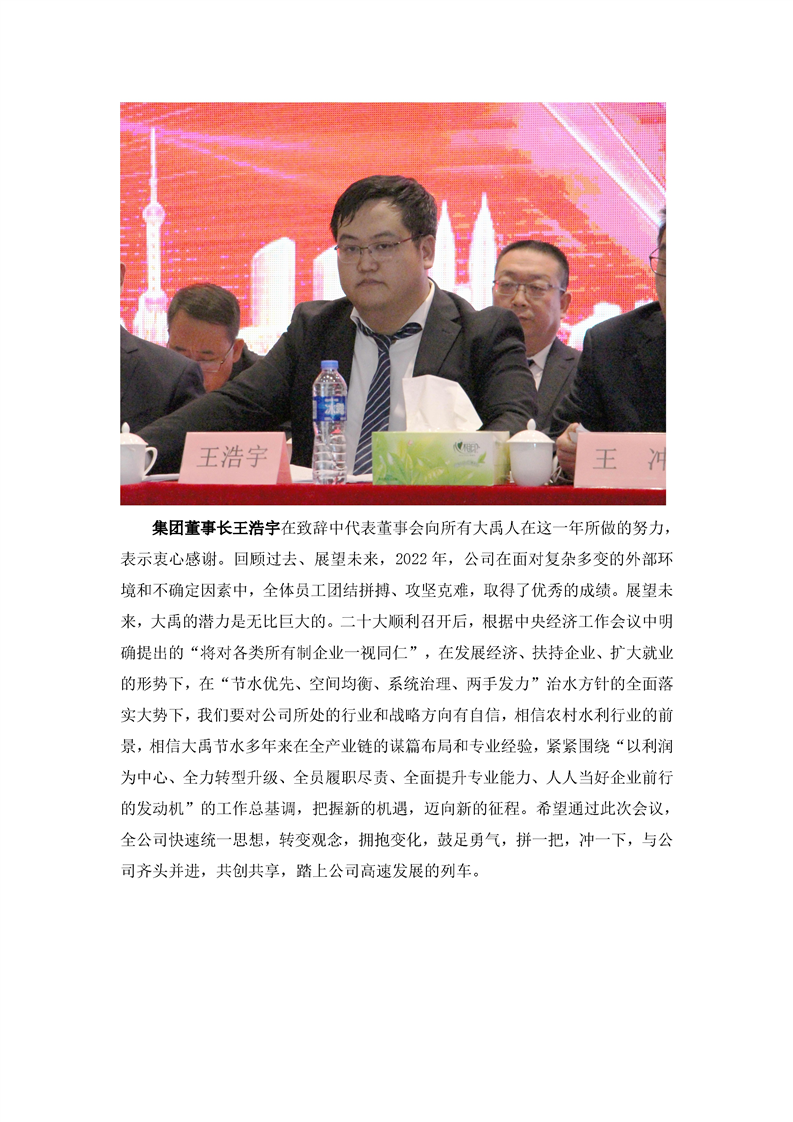 王浩宇

王 冲

集团董事长王浩宇在致辞中代表董事会向所有大禹人在这一年所做的努力，表示衷心感谢。回顾过去、展望未来，2022年，公司在面对复杂多变的外部环境和不确定因素中，全体员工团结拼搏、攻坚克难，取得了优秀的成绩。展望未来，大禹的潜力是无比巨大的。二十大顺利召开后，根据中央经济工作会议中明确提出的“将对各类所有制企业一视同仁”，在发展经济、扶持企业、扩大就业的形势下，在“节水优先、空间均衡、系统治理、两手发力”治水方针的全面落实大势下，我们要对公司所处的行业和战略方向有自信，相信农村水利行业的前景，相信大禹节水多年来在全产业链的谋篇布局和专业经验，紧紧围绕“以利润为中心、全力转型升级、全员履职尽责、全面提升专业能力、人人当好企业前行的发动机”的工作总基调，把握新的机遇，迈向新的征程。希望通过此次会议，全公司快速统一思想，转变观念，拥抱变化，鼓足勇气，拼一把，冲一下，与公司齐头并进，共创共享，踏上公司高速发展的列车。